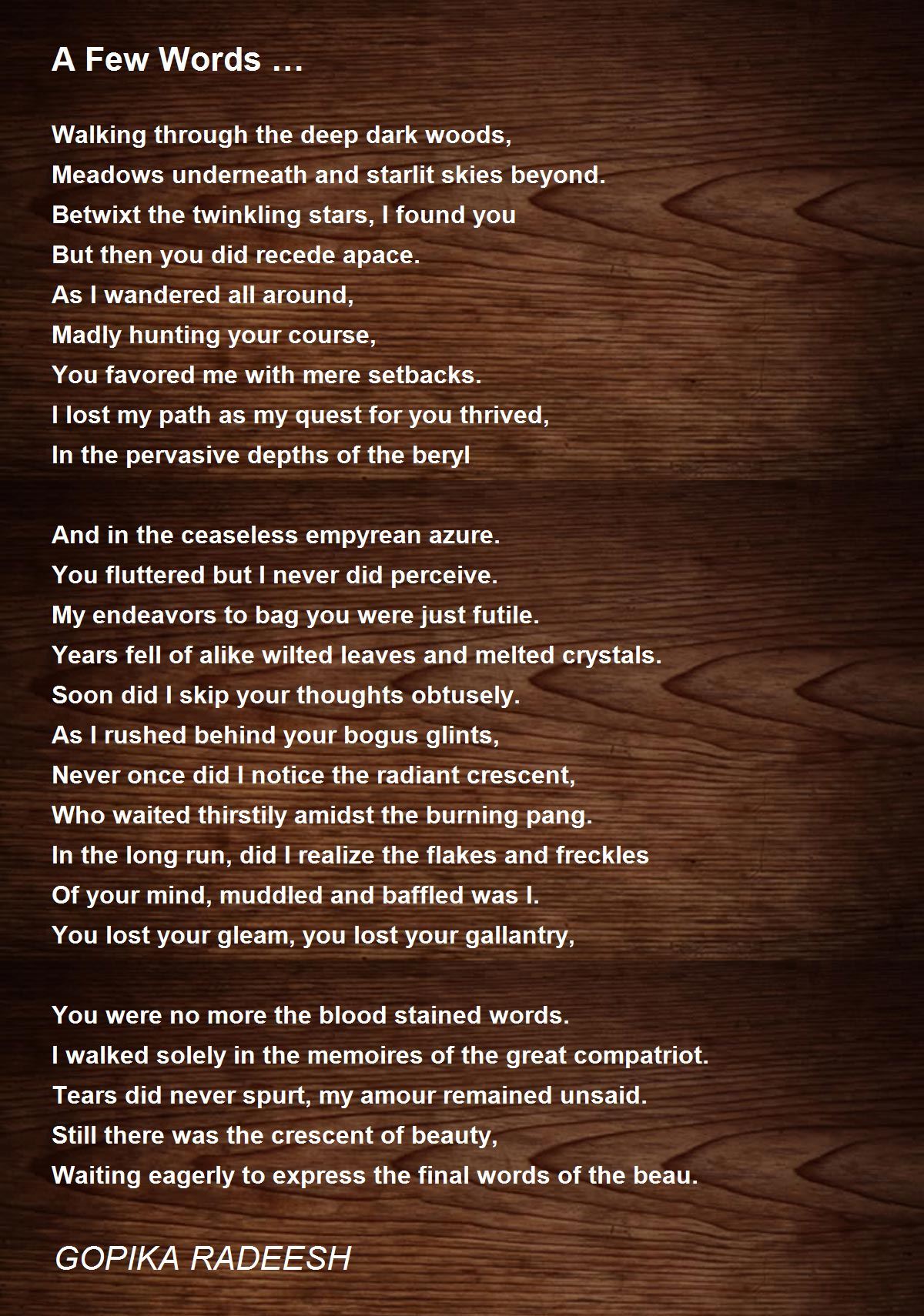 A Few Words …

Walking through the deep dark woods,
Meadows underneath and starlit skies beyond.
Betwixt the twinkling stars, I found you
But then you did recede apace.
As I wandered all around,
Madly hunting your course,
You favored me with mere setbacks.
I lost my path as my quest for you thrived,
In the pervasive depths of the beryl

And in the ceaseless empyrean azure.
You fluttered but I never did perceive.
My endeavors to bag you were just futile.
Years fell of alike wilted leaves and melted crystals.
Soon did I skip your thoughts obtusely.
As I rushed behind your bogus glints,
Never once did I notice the radiant crescent,
Who waited thirstily amidst the burning pang.
In the long run, did I realize the flakes and freckles
Of your mind, muddled and baffled was I.
You lost your gleam, you lost your gallantry,

You were no more the blood stained words.
I walked solely in the memoires of the great compatriot.
Tears did never spurt, my amour remained unsaid.
Still there was the crescent of beauty,
Waiting eagerly to express the final words of the beau.

GOPIKA RADEESH